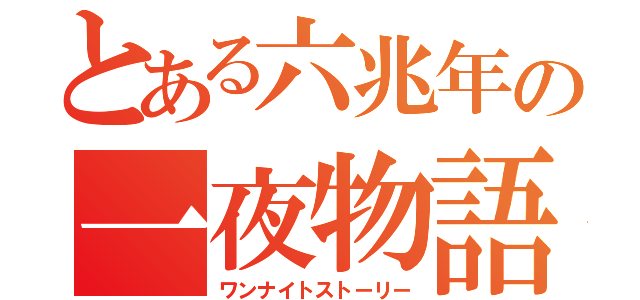 とある六兆年の
一夜物語
ワンナイトストーリー